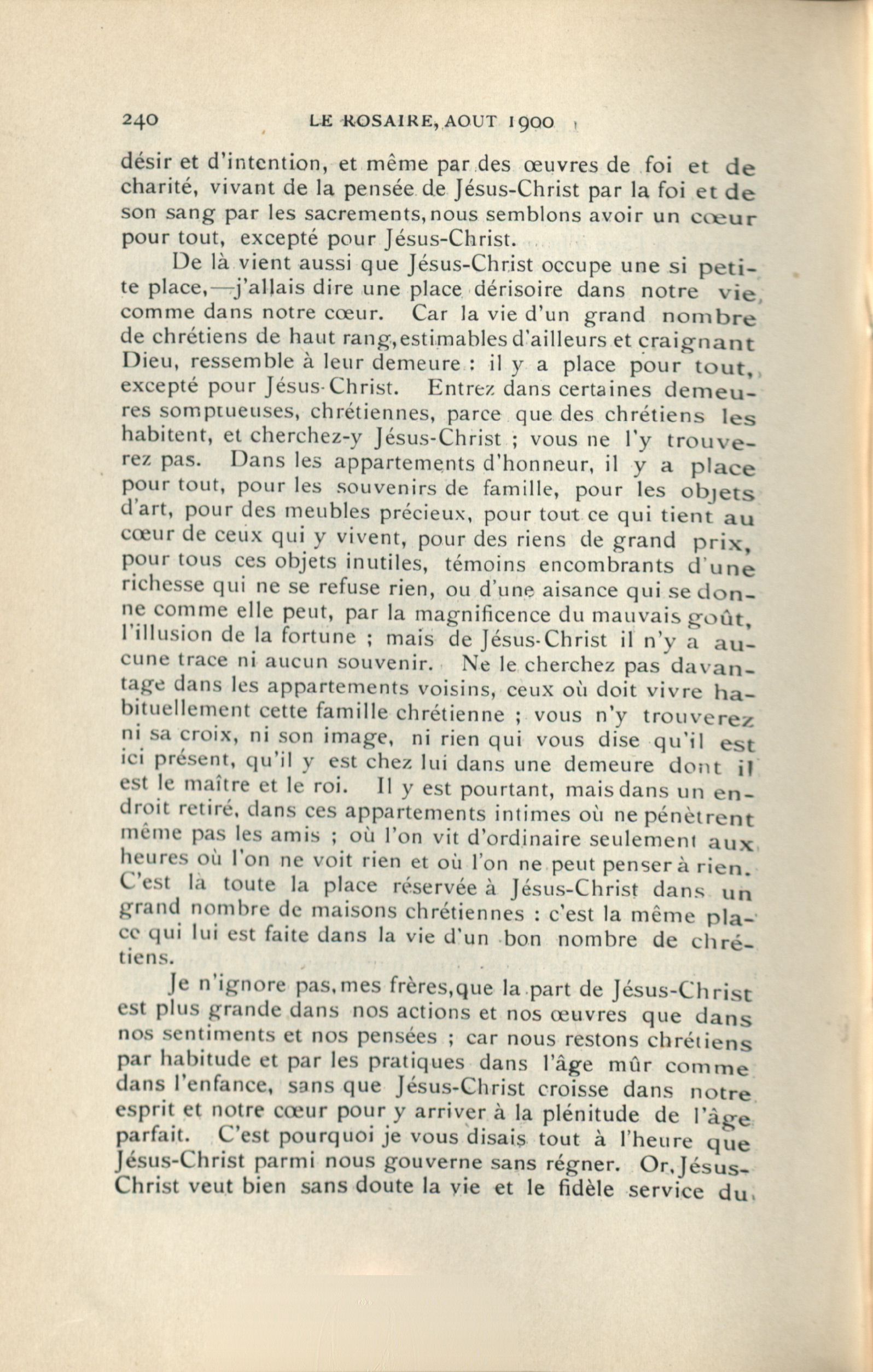 240 LE ROSAIRE, AOUT 1900

désir et d'intention, et même par des œuvres de foi et de charité, vivant de la pensée de Jésus-Christ par la foi et de son sang par les sacrements, nous semblons avoir un cœur pour tout, excepté pour Jésus-Christ.

De là vient aussi que Jésus-Christ occupe une si petite place,—j'allais dire une place dérisoire dans notre vie, comme dans notre cœur. Car la vie d'un grand nombre de chrétiens de haut rang, estimables d'ailleurs et craignant Dieu, ressemble à leur demeure : il y a place pour tout, excepté pour Jésus-Christ. Entrez dans certaines demeures somptueuses, chrétiennes, parce que des chrétiens les habitent, et cherchez-y Jésus-Christ ; vous ne l'y trouverez pas. Dans les appartements d'honneur, il y a place pour tout, pour les souvenirs de famille, pour les objets d'art, pour des meubles précieux, pour tout ce qui tient au cœur de ceux qui y vivent, pour des riens de grand prix, pour tous ces objets inutiles, témoins encombrants d'une richesse qui ne se refuse rien, ou d'une aisance qui se donne comme elle peut, par la magnificence du mauvais goût, l'illusion de la fortune ; mais de Jésus-Christ il n'y a aucune trace ni aucun souvenir. Ne le cherchez pas davantage dans les appartements voisins, ceux où doit vivre habituellement cette famille chrétienne ; vous n'y trouverez ni sa croix, ni son image, ni rien qui vous dise qu'il est ici présent, qu'il y est chez lui dans une demeure dont il est le maître et le roi. Il y est pourtant, mais dans un endroit retiré, dans ces appartements intimes où ne pénètrent même pas les amis ; où l'on vit d'ordinaire seulement aux heures où l'on ne voit rien et où l'on ne peut penser à rien. C'est là toute la place réservée à Jésus-Christ dans un grand nombre de maisons chrétiennes : c'est la même place qui lui est faite dans la vie d'un bon nombre de chrétiens.

Je n'ignore pas, mes frères, que la part de Jésus-Christ est plus grande dans nos actions et nos œuvres que dans nos sentiments et nos pensées ; car nous restons chrétiens par habitude et par les pratiques dans l'âge mûr comme dans l'enfance, sans que Jésus-Christ croisse dans notre esprit et notre cœur pour y arriver à la plénitude de l'âge parfait. C'est pourquoi je vous disais tout à l'heure que Jésus-Christ parmi nous gouverne sans régner. Or, Jésus-Christ veut bien sans doute la vie et le fidèle service du